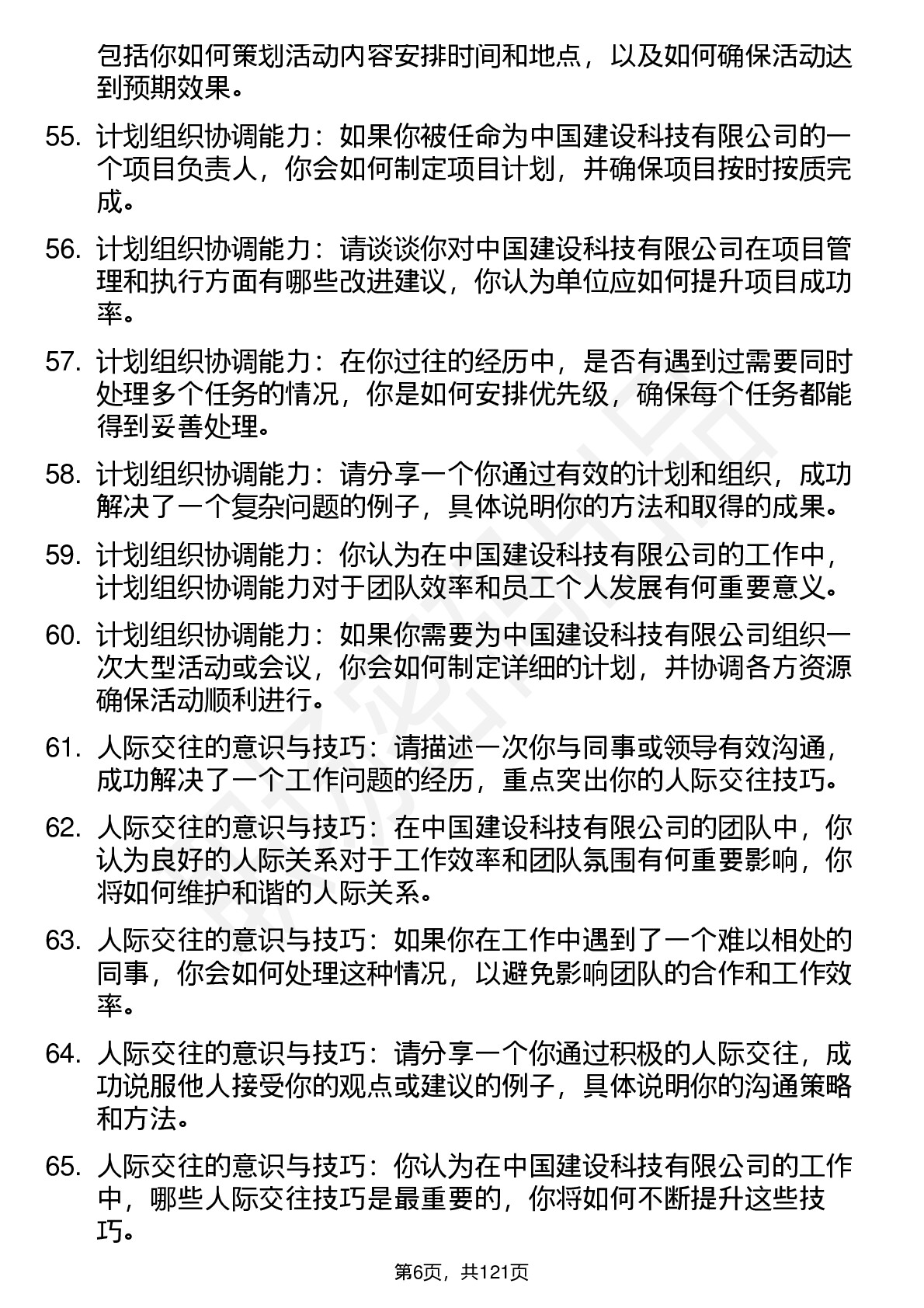 包括你如何策划活动内容安排时间和地点，以及如何确保活动达到预期效果。

55. 计划组织协调能力：如果你被任命为中国建设科技有限公司的一个项目负责人，你会如何制定项目计划，并确保项目按时按质完成。

56. 计划组织协调能力：请谈谈你对中国建设科技有限公司在项目管理和执行方面有哪些改进建议，你认为单位应如何提升项目成功率。

57. 计划组织协调能力：在你过往的经历中，是否有遇到过需要同时处理多个任务的情况，你是如何安排优先级，确保每个任务都能得到妥善处理。

58. 计划组织协调能力：请分享一个你通过有效的计划和组织，成功解决了一个复杂问题的例子，具体说明你的方法和取得的成果。

59. 计划组织协调能力：你认为在中国建设科技有限公司的工作中，计划组织协调能力对于团队效率和员工个人发展有何重要意义。

60. 计划组织协调能力：如果你需要为中国建设科技有限公司组织一次大型活动或会议，你会如何制定详细的计划，并协调各方资源确保活动顺利进行。

61. 人际交往的意识与技巧：请描述一次你与同事或领导有效沟通，成功解决了一个工作问题的经历，重点突出你的人际交往技巧。

62. 人际交往的意识与技巧：在中国建设科技有限公司的团队中，你认为良好的人际关系对于工作效率和团队氛围有何重要影响，你将如何维护和谐的人际关系。

63. 人际交往的意识与技巧：如果你在工作中遇到了一个难以相处的同事，你会如何处理这种情况，以避免影响团队的合作和工作效率。

64. 人际交往的意识与技巧：请分享一个你通过积极的人际交往，成功说服他人接受你的观点或建议的例子，具体说明你的沟通策略和方法。

65. 人际交往的意识与技巧：你认为在中国建设科技有限公司的工作中，哪些人际交往技巧是最重要的，你将如何不断提升这些技巧。

第6页，共121页